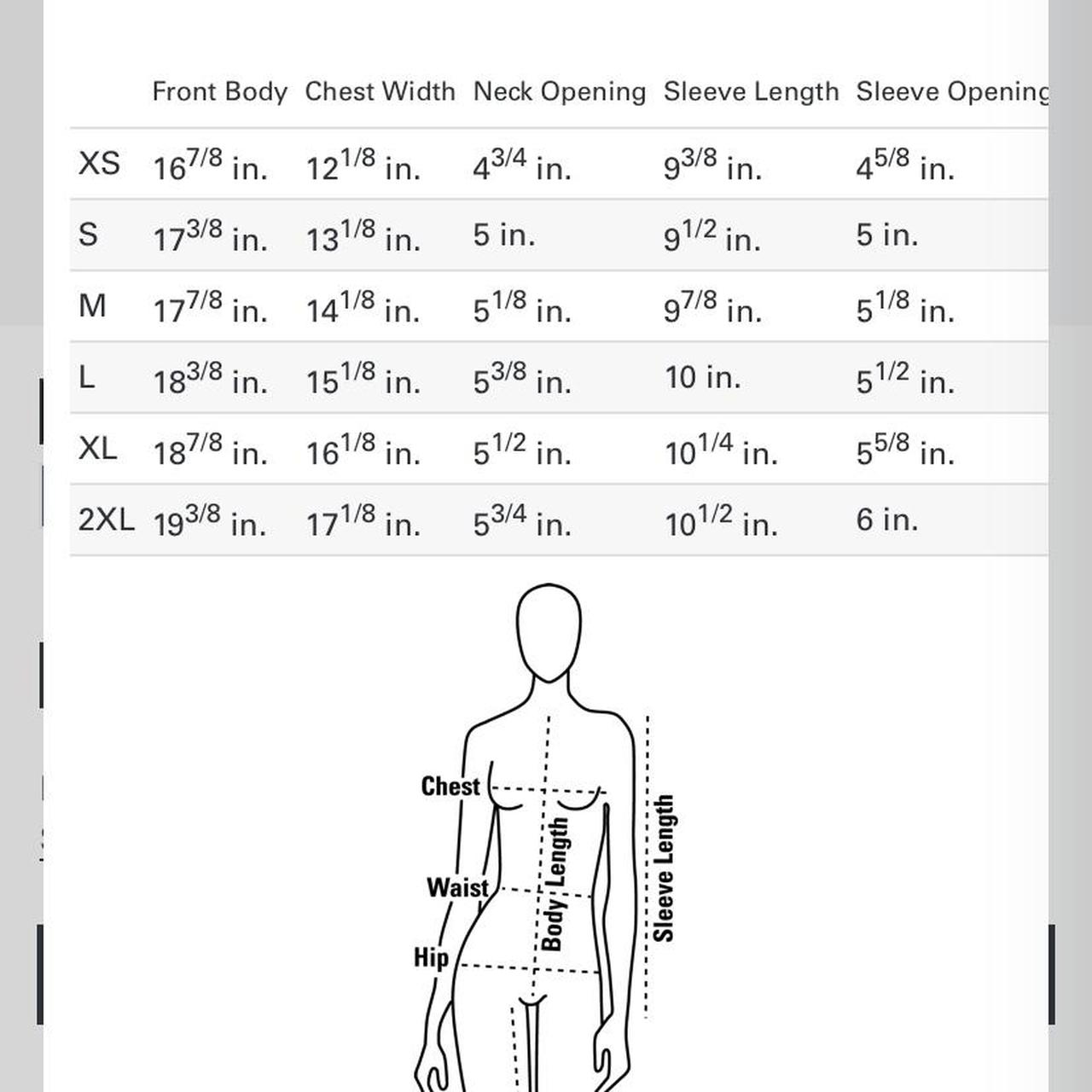 |  | Front Body | Chest Width | Neck Opening | Sleeve Length | Sleeve Opening |
|---|---|---|---|---|---|
| XS | $16^{7/8}$ in. | $12^{1/8}$ in. | $4^{3/4}$ in. | $9^{3/8}$ in. | $4^{5/8}$ in. |
| S | $17^{3/8}$ in. | $13^{1/8}$ in. | 5 in. | $9^{1/2}$ in. | 5 in. |
| M | $17^{7/8}$ in. | $14^{1/8}$ in. | $5^{1/8}$ in. | $9^{7/8}$ in. | $5^{1/8}$ in. |
| L | $18^{3/8}$ in. | $15^{1/8}$ in. | $5^{3/8}$ in. | 10 in. | $5^{1/2}$ in. |
| XL | $18^{7/8}$ in. | $16^{1/8}$ in. | $5^{1/2}$ in. | $10^{1/4}$ in. | $5^{5/8}$ in. |
| 2XL | $19^{3/8}$ in. | $17^{1/8}$ in. | $5^{3/4}$ in. | $10^{1/2}$ in. | 6 in. |

Chest
Waist
Hip
Body Length
Sleeve Length